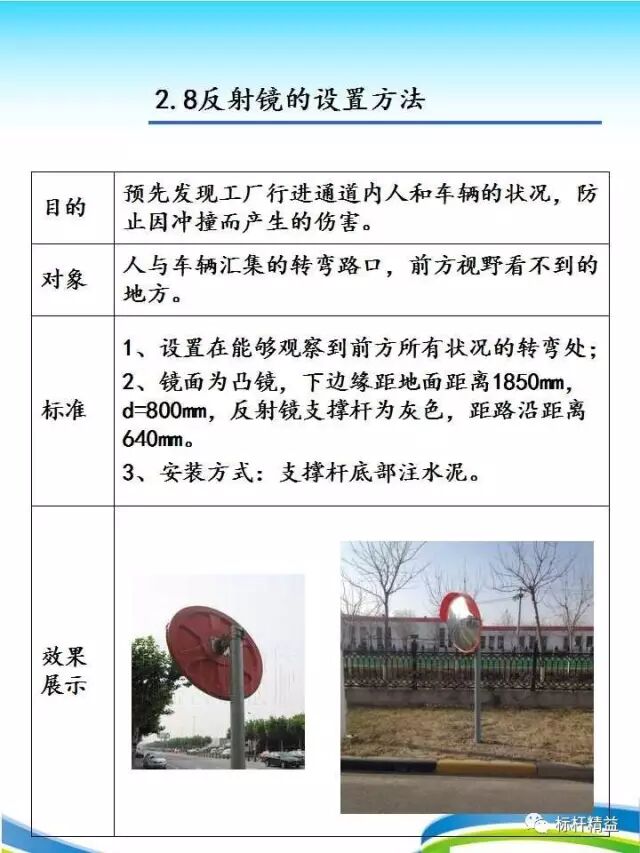 2.8反射镜的设置方法

| 目的 | 预先发现工厂行进通道内人和车辆的状况，防止因冲撞而产生的伤害。 |
|---|---|
| 对象 | 人与车辆汇集的转弯路口，前方视野看不到的地方。 |
| 标准 | 1、设置在能够观察到前方所有状况的转弯处；<br>2、镜面为凸镜，下边缘距地面距离1850mm，d=800mm，反射镜支撑杆为灰色，距路沿距离640mm。<br>3、安装方式：支撑杆底部注水泥。 |
| 效果展示 | |

标杆精益